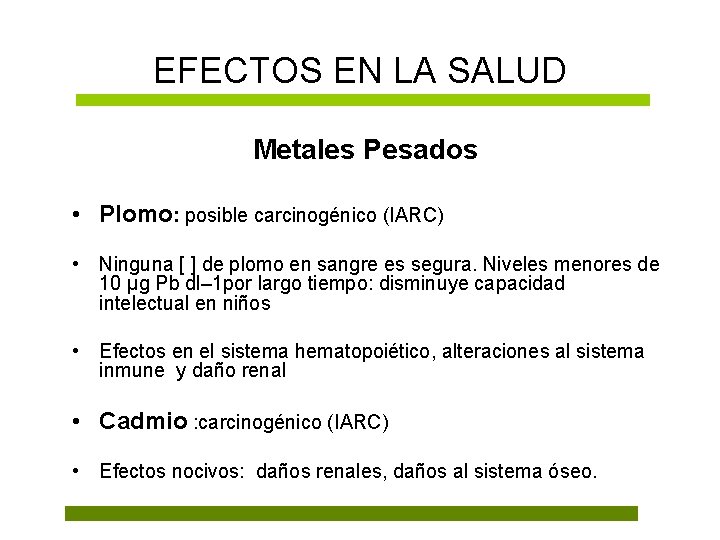 EFECTOS EN LA SALUD

Metales Pesados

• Plomo: posible carcinogénico (IARC)

• Ninguna [ ] de plomo en sangre es segura. Niveles menores de 10 µg Pb dl–1por largo tiempo: disminuye capacidad intelectual en niños

• Efectos en el sistema hematopoiético, alteraciones al sistema inmune y daño renal

• Cadmio :carcinogénico (IARC)

• Efectos nocivos: daños renales, daños al sistema óseo.